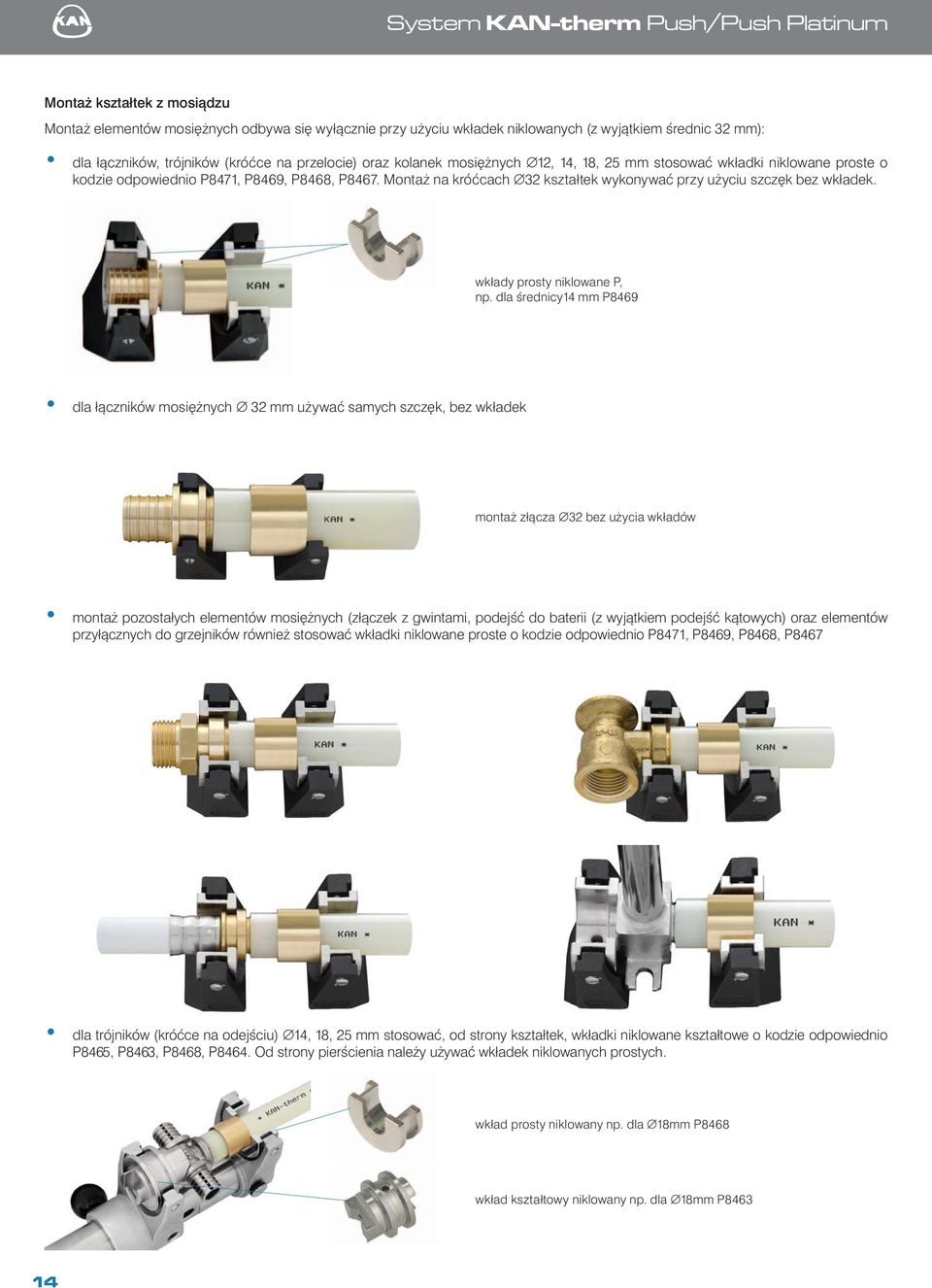 KAN

System KAN-therm Push/Push Platinum

Montaż kształtek z mosiądzu

Montaż elementów mosiężnych odbywa się wyłącznie przy użyciu wkładek niklowanych (z wyjątkiem średnic 32 mm):

• dla łączników, trójników (króćce na przelocie) oraz kolanek mosiężnych ∅12, 14, 18, 25 mm stosować wkładki niklowane proste o kodzie odpowiednio P8471, P8469, P8468, P8467. Montaż na króćcach ∅32 kształtek wykonywać przy użyciu szczęk bez wkładek.

KAN

wkłady prosty niklowane P, np. dla średnicy14 mm P8469

• dla łączników mosiężnych ∅ 32 mm używać samych szczęk, bez wkładek

KAN

montaż złącza ∅32 bez użycia wkładów

• montaż pozostałych elementów mosiężnych (złączek z gwintami, podejść do baterii (z wyjątkiem podejść kątowych) oraz elementów przyłącznych do grzejników również stosować wkładki niklowane proste o kodzie odpowiednio P8471, P8469, P8468, P8467

KAN

KAN

KAN

KAN

• dla trójników (króćce na odejściu) ∅14, 18, 25 mm stosować, od strony kształtek, wkładki niklowane kształtowe o kodzie odpowiednio P8465, P8463, P8468, P8464. Od strony pierścienia należy używać wkładek niklowanych prostych.

KAN-therm

wkład prosty niklowany np. dla ∅18mm P8468

wkład kształtowy niklowany np. dla ∅18mm P8463

14